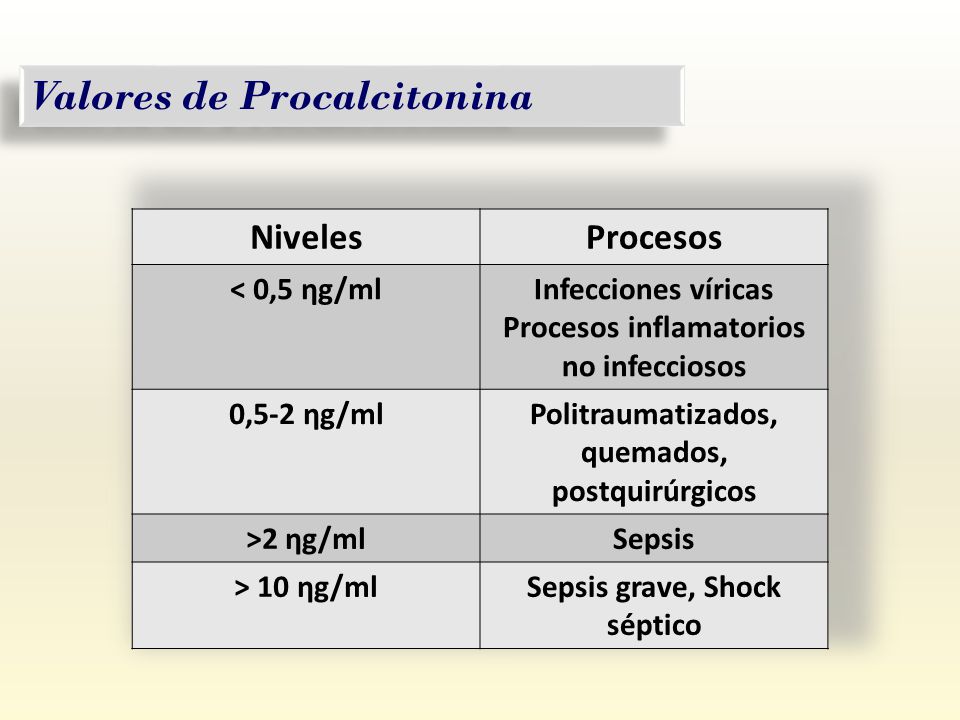 Valores de Procalcitonina

| Niveles | Procesos |
|---|---|
| < 0,5 ηg/ml | Infecciones víricas Procesos inflamatorios no infecciosos |
| 0,5-2 ηg/ml | Politraumatizados, quemados, postquirúrgicos |
| >2 ηg/ml | Sepsis |
| > 10 ηg/ml | Sepsis grave, Shock séptico |